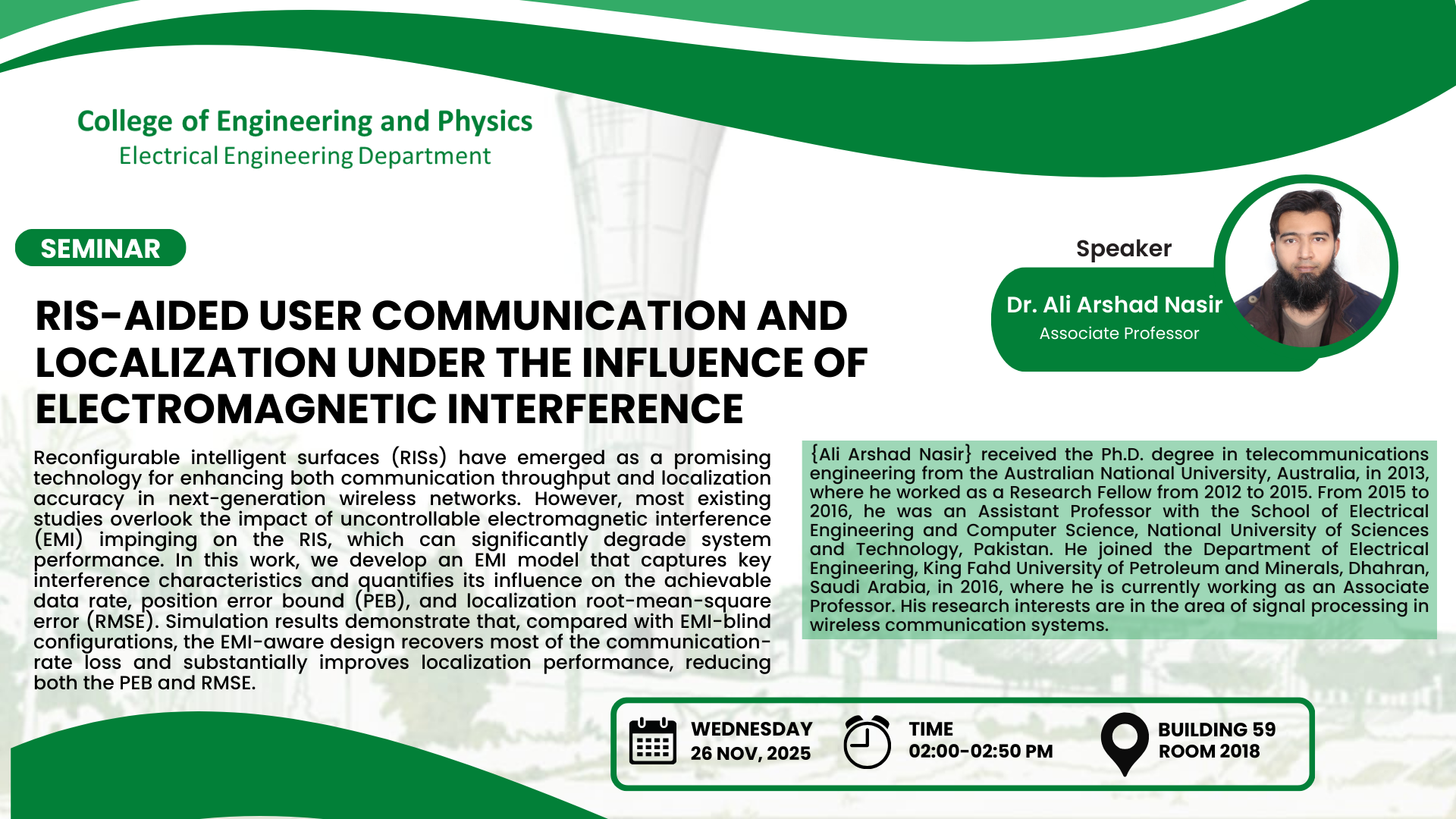 College of Engineering and Physics
Electrical Engineering Department

SEMINAR

RIS-AIDED USER COMMUNICATION AND LOCALIZATION UNDER THE INFLUENCE OF ELECTROMAGNETIC INTERFERENCE

Reconfigurable intelligent surfaces (RISs) have emerged as a promising technology for enhancing both communication throughput and localization accuracy in next-generation wireless networks. However, most existing studies overlook the impact of uncontrollable electromagnetic interference (EMI) impinging on the RIS, which can significantly degrade system performance. In this work, we develop an EMI model that captures key interference characteristics and quantifies its influence on the achievable data rate, position error bound (PEB), and localization root-mean-square error (RMSE). Simulation results demonstrate that, compared with EMI-blind configurations, the EMI-aware design recovers most of the communication-rate loss and substantially improves localization performance, reducing both the PEB and RMSE.

Speaker
Dr. Ali Arshad Nasir
Associate Professor

{Ali Arshad Nasir} received the Ph.D. degree in telecommunications engineering from the Australian National University, Australia, in 2013, where he worked as a Research Fellow from 2012 to 2015. From 2015 to 2016, he was an Assistant Professor with the School of Electrical Engineering and Computer Science, National University of Sciences and Technology, Pakistan. He joined the Department of Electrical Engineering, King Fahd University of Petroleum and Minerals, Dhahran, Saudi Arabia, in 2016, where he is currently working as an Associate Professor. His research interests are in the area of signal processing in wireless communication systems.

WEDNESDAY
26 NOV, 2025

TIME
02:00-02:50 PM

BUILDING 59
ROOM 2018